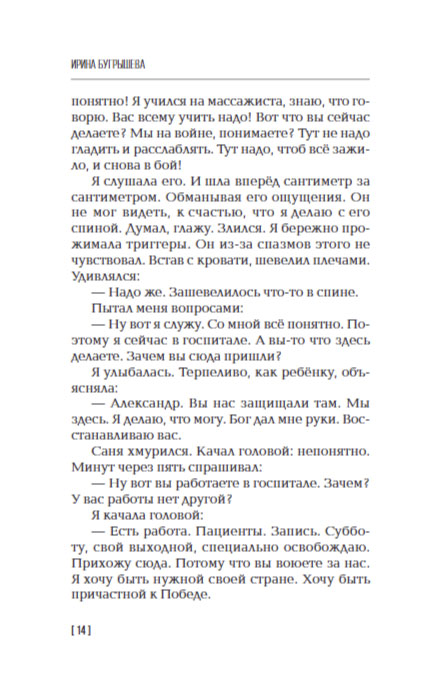 ИРИНА БУГРЫШЕВА

понятно! Я учился на массажиста, знаю, что говорю. Вас всему учить надо! Вот что вы сейчас делаете? Мы на войне, понимаете? Тут не надо гладить и расслаблять. Тут надо, чтоб всё зажило, и снова в бой!

Я слушала его. И шла вперёд сантиметр за сантиметром. Обманывая его ощущения. Он не мог видеть, к счастью, что я делаю с его спиной. Думал, глажу. Злился. Я бережно прожимала триггеры. Он из-за спазмов этого не чувствовал. Встав с кровати, шевелил плечами. Удивлялся:

— Надо же. Зашевелилось что-то в спине.

Пытал меня вопросами:

— Ну вот я служу. Со мной всё понятно. Поэтому я сейчас в госпитале. А вы-то что здесь делаете. Зачем вы сюда пришли?

Я улыбалась. Терпеливо, как ребёнку, объясняла:

— Александр. Вы нас защищали там. Мы здесь. Я делаю, что могу. Бог дал мне руки. Восстанавливаю вас.

Саня хмурился. Качал головой: непонятно. Минут через пять спрашивал:

— Ну вот вы работаете в госпитале. Зачем? У вас работы нет другой?

Я качала головой:

— Есть работа. Пациенты. Запись. Субботу, свой выходной, специально освобождаю. Прихожу сюда. Потому что вы воюете за нас. Я хочу быть нужной своей стране. Хочу быть причастной к Победе.

[ 14 ]